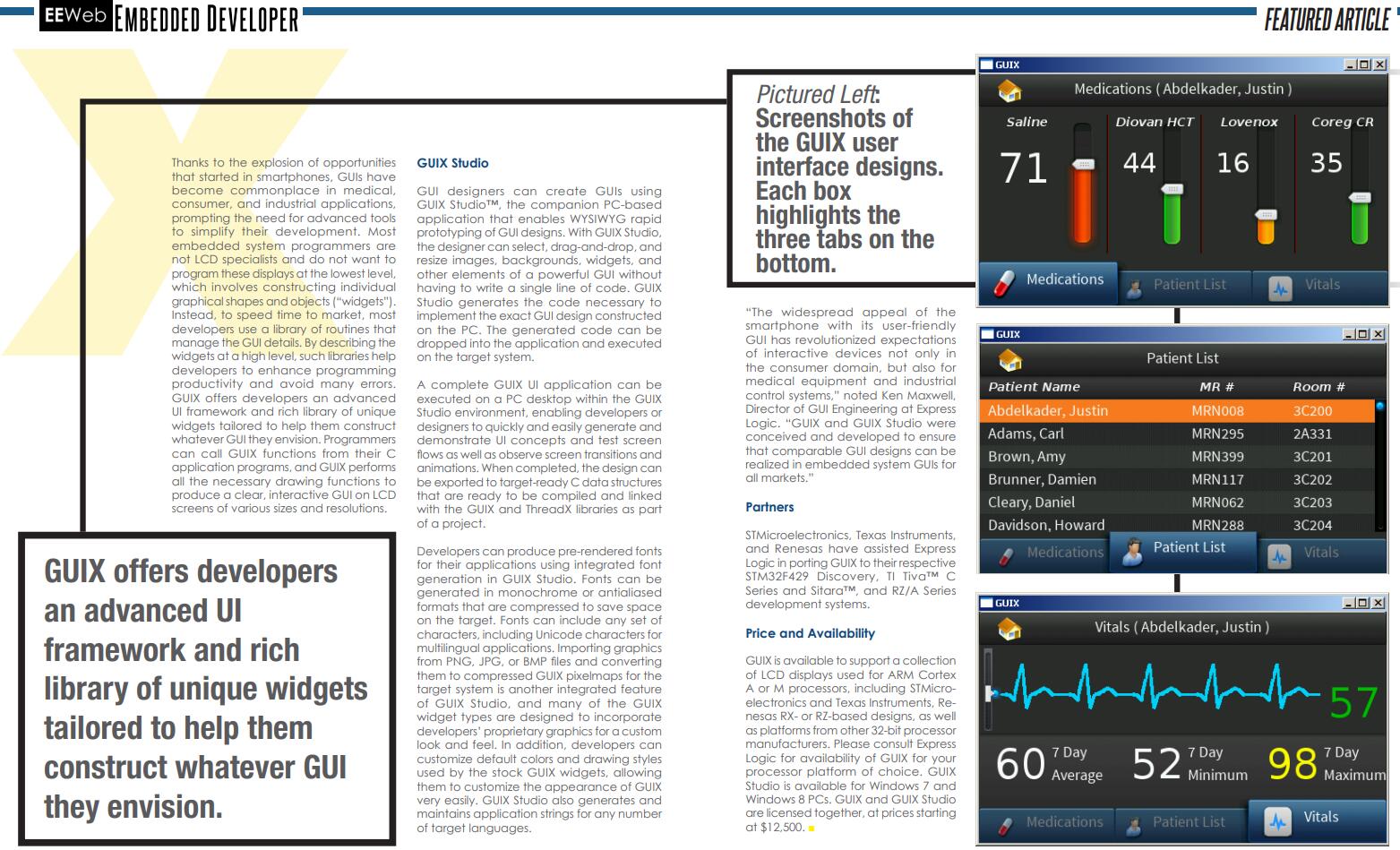 EEWeb EMBEDDED DEVELOPER

FEATURED ARTICLE

Thanks to the explosion of opportunities that started in smartphones, GUIs have become commonplace in medical, consumer, and industrial applications, prompting the need for advanced tools to simplify their development. Most embedded system programmers are not LCD specialists and do not want to program these displays at the lowest level, which involves constructing individual graphical shapes and objects ("widgets"). Instead, to speed time to market, most developers use a library of routines that manage the GUI details. By describing the widgets at a high level, such libraries help developers to enhance programming productivity and avoid many errors. GUIX offers developers an advanced UI framework and rich library of unique widgets tailored to help them construct whatever GUI they envision. Programmers can call GUIX functions from their C application programs, and GUIX performs all the necessary drawing functions to produce a clear, interactive GUI on LCD screens of various sizes and resolutions.

GUIX offers developers an advanced UI framework and rich library of unique widgets tailored to help them construct whatever GUI they envision.

GUIX Studio

GUI designers can create GUIs using GUIX Studio™, the companion PC-based application that enables WYSIWYG rapid prototyping of GUI designs. With GUIX Studio, the designer can select, drag-and-drop, and resize images, backgrounds, widgets, and other elements of a powerful GUI without having to write a single line of code. GUIX Studio generates the code necessary to implement the exact GUI design constructed on the PC. The generated code can be dropped into the application and executed on the target system.

A complete GUIX UI application can be executed on a PC desktop within the GUIX Studio environment, enabling developers or designers to quickly and easily generate and demonstrate UI concepts and test screen flows as well as observe screen transitions and animations. When completed, the design can be exported to target-ready C data structures that are ready to be compiled and linked with the GUIX and ThreadX libraries as part of a project.

Developers can produce pre-rendered fonts for their applications using integrated font generation in GUIX Studio. Fonts can be generated in monochrome or antialiased formats that are compressed to save space on the target. Fonts can include any set of characters, including Unicode characters for multilingual applications. Importing graphics from PNG, JPG, or BMP files and converting them to compressed GUIX pixelmaps for the target system is another integrated feature of GUIX Studio, and many of the GUIX widget types are designed to incorporate developers' proprietary graphics for a custom look and feel. In addition, developers can customize default colors and drawing styles used by the stock GUIX widgets, allowing them to customize the appearance of GUIX very easily. GUIX Studio also generates and maintains application strings for any number of target languages.

Pictured Left: Screenshots of the GUIX user interface designs. Each box highlights the three tabs on the bottom.

"The widespread appeal of the smartphone with its user-friendly GUI has revolutionized expectations of interactive devices not only in the consumer domain, but also for medical equipment and industrial control systems," noted Ken Maxwell, Director of GUI Engineering at Express Logic. "GUIX and GUIX Studio were conceived and developed to ensure that comparable GUI designs can be realized in embedded system GUIs for all markets."

Partners

STMicroelectronics, Texas Instruments, and Renesas have assisted Express Logic in porting GUIX to their respective STM32F429 Discovery, TI Tiva™ C Series and Sitara™, and RZ/A Series development systems.

Price and Availability

GUIX is available to support a collection of LCD displays used for ARM Cortex A or M processors, including STMicroelectronics and Texas Instruments, Renesas RX- or RZ-based designs, as well as platforms from other 32-bit processor manufacturers. Please consult Express Logic for availability of GUIX for your processor platform of choice. GUIX Studio is available for Windows 7 and Windows 8 PCs. GUIX and GUIX Studio are licensed together, at prices starting at $12,500.

GUIX
Medications ( Abdelkader, Justin )
Saline 71
Diovan HCT 44
Lovenox 16
Coreg CR 35
Medications Patient List Vitals

GUIX
Patient List
| Patient Name | MR # | Room # |
|---|---|---|
| Abdelkader, Justin | MRN008 | 3C200 |
| Adams, Carl | MRN295 | 2A331 |
| Brown, Amy | MRN399 | 3C201 |
| Brunner, Damien | MRN117 | 3C202 |
| Cleary, Daniel | MRN062 | 3C203 |
| Davidson, Howard | MRN288 | 3C204 |
Medications Patient List Vitals

GUIX
Vitals ( Abdelkader, Justin )
57
60 7 Day Average
52 7 Day Minimum
98 7 Day Maximum
Medications Patient List Vitals